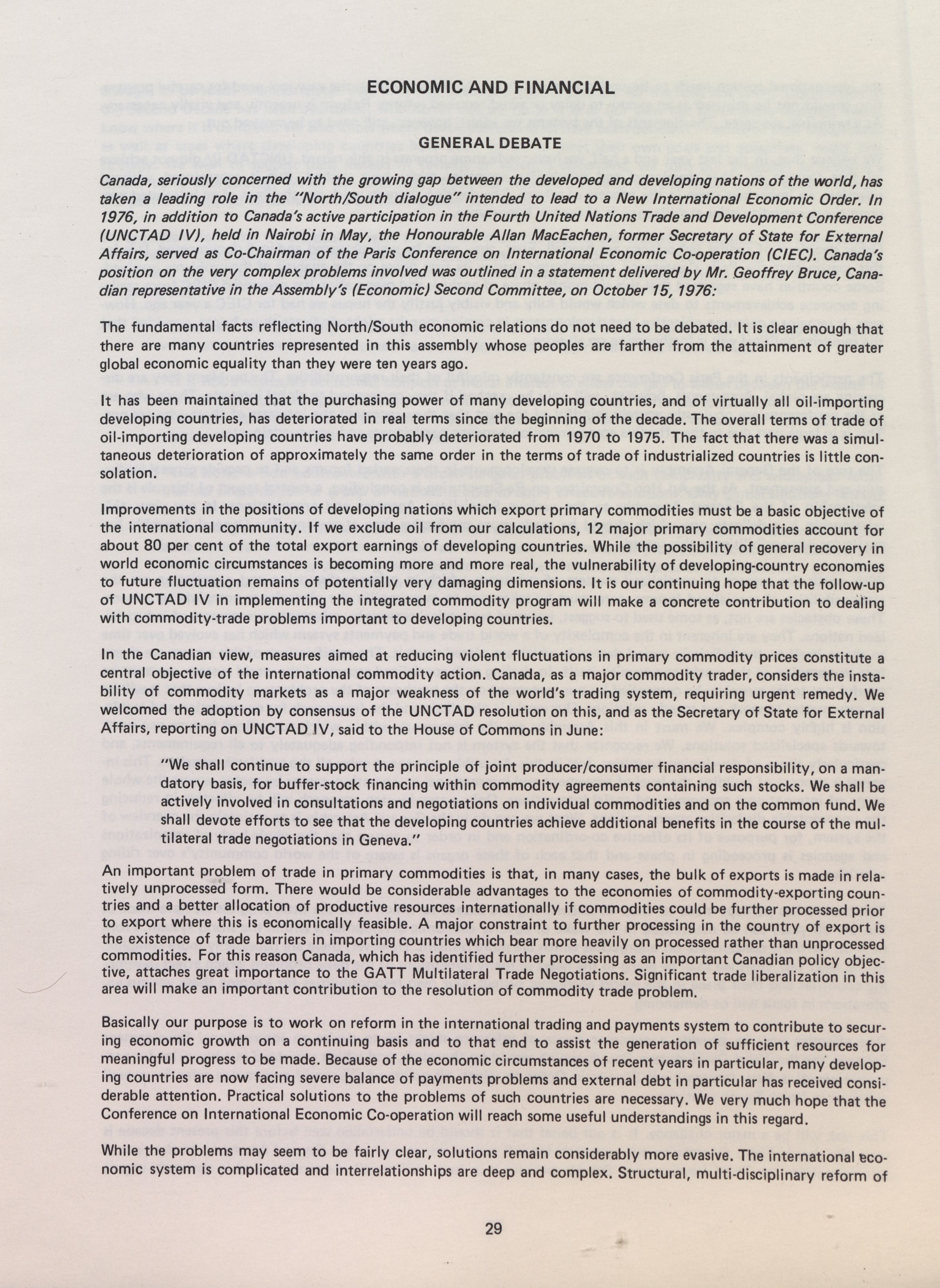 ECONOMIC AND FINANCIAL

GENERAL DEBATE

Canada, seriously concerned with the growing gap between the developed and developing nations of the world, has taken a leading role in the "North/South dialogue" intended to lead to a New International Economic Order. In 1976, in addition to Canada's active participation in the Fourth United Nations Trade and Development Conference (UNCTAD IV), held in Nairobi in May, the Honourable Allan MacEachen, former Secretary of State for External Affairs, served as Co-Chairman of the Paris Conference on International Economic Co-operation (CIEC). Canada's position on the very complex problems involved was outlined in a statement delivered by Mr. Geoffrey Bruce, Canadian representative in the Assembly's (Economic) Second Committee, on October 15, 1976:

The fundamental facts reflecting North/South economic relations do not need to be debated. It is clear enough that there are many countries represented in this assembly whose peoples are farther from the attainment of greater global economic equality than they were ten years ago.

It has been maintained that the purchasing power of many developing countries, and of virtually all oil-importing developing countries, has deteriorated in real terms since the beginning of the decade. The overall terms of trade of oil-importing developing countries have probably deteriorated from 1970 to 1975. The fact that there was a simultaneous deterioration of approximately the same order in the terms of trade of industrialized countries is little consolation.

Improvements in the positions of developing nations which export primary commodities must be a basic objective of the international community. If we exclude oil from our calculations, 12 major primary commodities account for about 80 per cent of the total export earnings of developing countries. While the possibility of general recovery in world economic circumstances is becoming more and more real, the vulnerability of developing-country economies to future fluctuation remains of potentially very damaging dimensions. It is our continuing hope that the follow-up of UNCTAD IV in implementing the integrated commodity program will make a concrete contribution to dealing with commodity-trade problems important to developing countries.

In the Canadian view, measures aimed at reducing violent fluctuations in primary commodity prices constitute a central objective of the international commodity action. Canada, as a major commodity trader, considers the instability of commodity markets as a major weakness of the world's trading system, requiring urgent remedy. We welcomed the adoption by consensus of the UNCTAD resolution on this, and as the Secretary of State for External Affairs, reporting on UNCTAD IV, said to the House of Commons in June:

"We shall continue to support the principle of joint producer/consumer financial responsibility, on a mandatory basis, for buffer-stock financing within commodity agreements containing such stocks. We shall be actively involved in consultations and negotiations on individual commodities and on the common fund. We shall devote efforts to see that the developing countries achieve additional benefits in the course of the multilateral trade negotiations in Geneva."

An important problem of trade in primary commodities is that, in many cases, the bulk of exports is made in relatively unprocessed form. There would be considerable advantages to the economies of commodity-exporting countries and a better allocation of productive resources internationally if commodities could be further processed prior to export where this is economically feasible. A major constraint to further processing in the country of export is the existence of trade barriers in importing countries which bear more heavily on processed rather than unprocessed commodities. For this reason Canada, which has identified further processing as an important Canadian policy objective, attaches great importance to the GATT Multilateral Trade Negotiations. Significant trade liberalization in this area will make an important contribution to the resolution of commodity trade problem.

Basically our purpose is to work on reform in the international trading and payments system to contribute to securing economic growth on a continuing basis and to that end to assist the generation of sufficient resources for meaningful progress to be made. Because of the economic circumstances of recent years in particular, many developing countries are now facing severe balance of payments problems and external debt in particular has received considerable attention. Practical solutions to the problems of such countries are necessary. We very much hope that the Conference on International Economic Co-operation will reach some useful understandings in this regard.

While the problems may seem to be fairly clear, solutions remain considerably more evasive. The international economic system is complicated and interrelationships are deep and complex. Structural, multi-disciplinary reform of

29